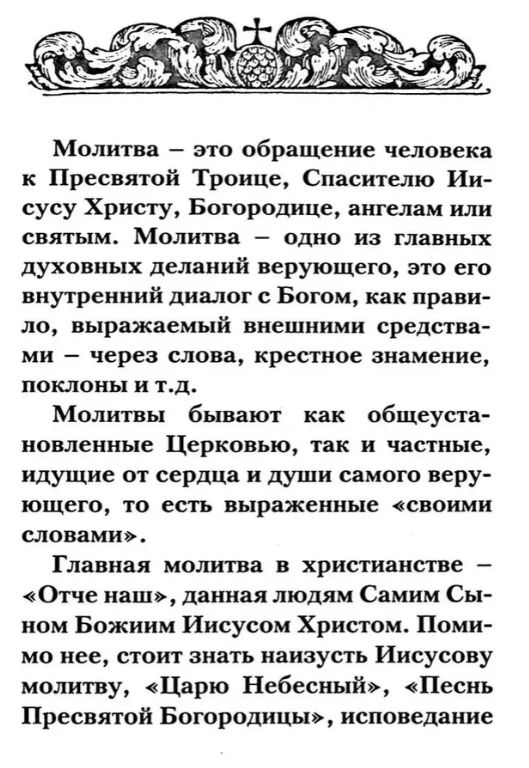 Молитва – это обращение человека к Пресвятой Троице, Спасителю Иисусу Христу, Богородице, ангелам или святым. Молитва – одно из главных духовных деланий верующего, это его внутренний диалог с Богом, как правило, выражаемый внешними средствами – через слова, крестное знамение, поклоны и т.д.

Молитвы бывают как общеустановленные Церковью, так и частные, идущие от сердца и души самого верующего, то есть выраженные «своими словами».

Главная молитва в христианстве – «Отче наш», данная людям Самим Сыном Божиим Иисусом Христом. Помимо нее, стоит знать наизусть Иисусову молитву, «Царю Небесный», «Песнь Пресвятой Богородицы», исповедание